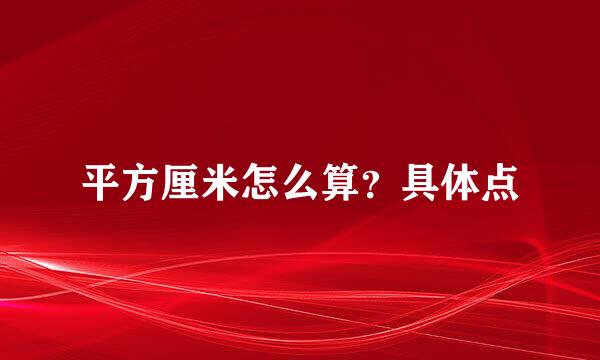 平方厘米怎么算？具体点